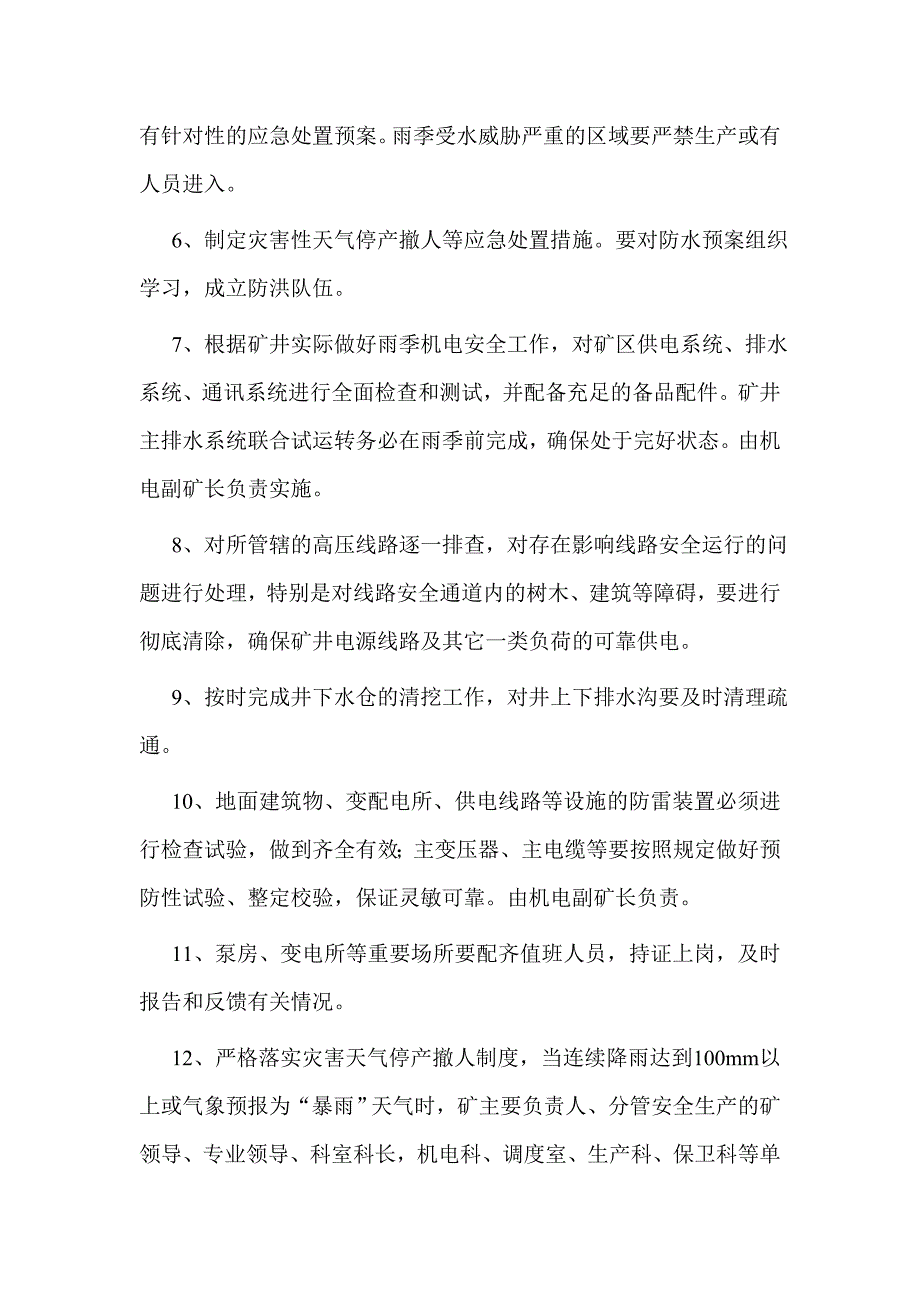 有针对性的应急处置预案。雨季受水威胁严重的区域要严禁生产或有人员进入。

6、制定灾害性天气停产撤人等应急处置措施。要对防水预案组织学习，成立防洪队伍。

7、根据矿井实际做好雨季机电安全工作，对矿区供电系统、排水系统、通讯系统进行全面检查和测试，并配备充足的备品配件。矿井主排水系统联合试运转务必在雨季前完成，确保处于完好状态。由机电副矿长负责实施。

8、对所管辖的高压线路逐一排查，对存在影响线路安全运行的问题进行处理，特别是对线路安全通道内的树木、建筑等障碍，要进行彻底清除，确保矿井电源线路及其它一类负荷的可靠供电。

9、按时完成井下水仓的清挖工作，对井上下排水沟要及时清理疏通。

10、地面建筑物、变配电所、供电线路等设施的防雷装置必须进行检查试验，做到齐全有效；主变压器、主电缆等要按照规定做好预防性试验、整定校验，保证灵敏可靠。由机电副矿长负责。

11、泵房、变电所等重要场所要配齐值班人员，持证上岗，及时报告和反馈有关情况。

12、严格落实灾害天气停产撤人制度，当连续降雨达到100mm以上或气象预报为“暴雨”天气时，矿主要负责人、分管安全生产的矿领导、专业领导、科室科长，机电科、调度室、生产科、保卫科等单